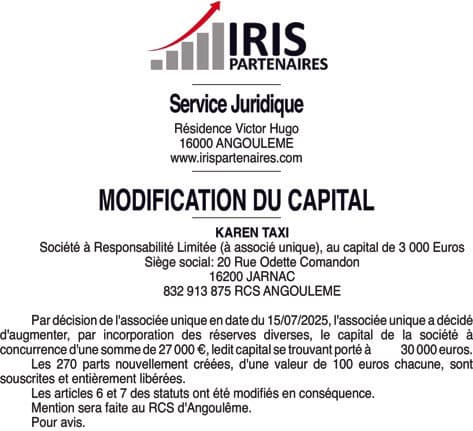 IRIS
PARTENAIRES

Service Juridique
Résidence Victor Hugo
16000 ANGOULEME
www.irispartenaires.com

MODIFICATION DU CAPITAL

KAREN TAXI
Société à Responsabilité Limitée (à associé unique), au capital de 3 000 Euros
Siège social: 20 Rue Odette Comandon
16200 JARNAC
832 913 875 RCS ANGOULEME

Par décision de l'associée unique en date du 15/07/2025, l'associée unique a décidé d'augmenter, par incorporation des réserves diverses, le capital de la société à concurrence d'une somme de 27 000 €, ledit capital se trouvant porté à 30 000 euros.

Les 270 parts nouvellement créées, d'une valeur de 100 euros chacune, sont souscrites et entièrement libérées.

Les articles 6 et 7 des statuts ont été modifiés en conséquence.

Mention sera faite au RCS d'Angoulême.

Pour avis.